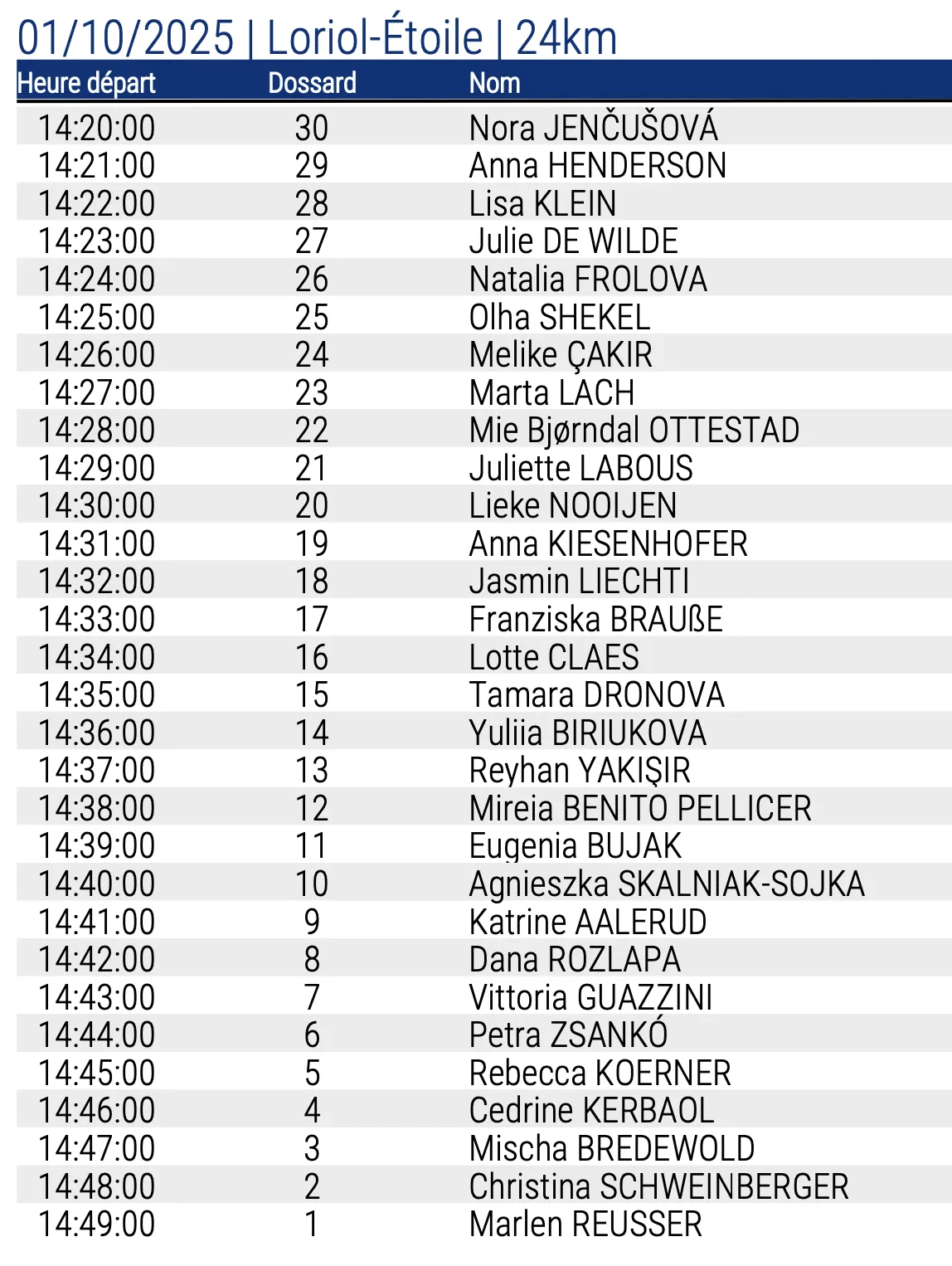 01/10/2025 | Loriol-Étoile | 24km

| Heure départ | Dossard | Nom |
|---|---|---|
| 14:20:00 | 30 | Nora JENČUŠOVÁ |
| 14:21:00 | 29 | Anna HENDERSON |
| 14:22:00 | 28 | Lisa KLEIN |
| 14:23:00 | 27 | Julie DE WILDE |
| 14:24:00 | 26 | Natalia FROLOVA |
| 14:25:00 | 25 | Olha SHEKEL |
| 14:26:00 | 24 | Melike ÇAKIR |
| 14:27:00 | 23 | Marta LACH |
| 14:28:00 | 22 | Mie Bjørndal OTTESTAD |
| 14:29:00 | 21 | Juliette LABOUS |
| 14:30:00 | 20 | Lieke NOOIJEN |
| 14:31:00 | 19 | Anna KIESENHOFER |
| 14:32:00 | 18 | Jasmin LIECHTI |
| 14:33:00 | 17 | Franziska BRAUßE |
| 14:34:00 | 16 | Lotte CLAES |
| 14:35:00 | 15 | Tamara DRONOVA |
| 14:36:00 | 14 | Yuliia BIRIUKOVA |
| 14:37:00 | 13 | Reyhan YAKIŞIR |
| 14:38:00 | 12 | Mireia BENITO PELLICER |
| 14:39:00 | 11 | Eugenia BUJAK |
| 14:40:00 | 10 | Agnieszka SKALNIAK-SOJKA |
| 14:41:00 | 9 | Katrine AALERUD |
| 14:42:00 | 8 | Dana ROZLAPA |
| 14:43:00 | 7 | Vittoria GUAZZINI |
| 14:44:00 | 6 | Petra ZSANKÓ |
| 14:45:00 | 5 | Rebecca KOERNER |
| 14:46:00 | 4 | Cedrine KERBAOL |
| 14:47:00 | 3 | Mischa BREDEWOLD |
| 14:48:00 | 2 | Christina SCHWEINBERGER |
| 14:49:00 | 1 | Marlen REUSSER |